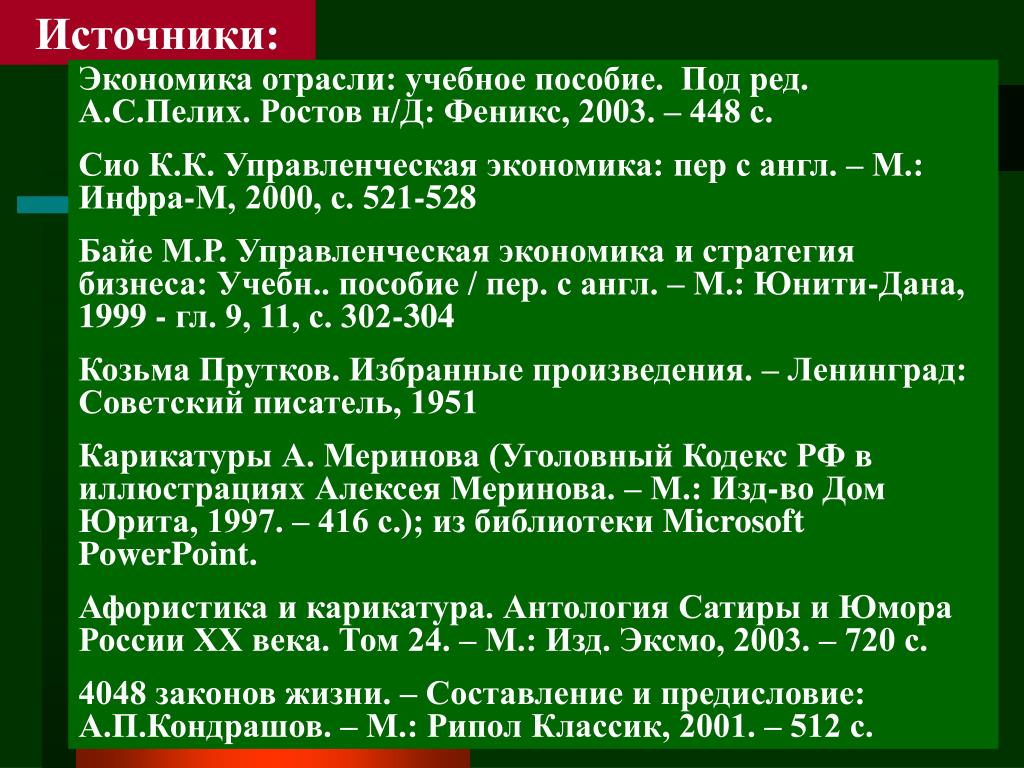 Источники:

Экономика отрасли: учебное пособие. Под ред. А.С.Пелих. Ростов н/Д: Феникс, 2003. – 448 с.

Сио К.К. Управленческая экономика: пер с англ. – М.: Инфра-М, 2000, с. 521-528

Байе М.Р. Управленческая экономика и стратегия бизнеса: Учебн.. пособие / пер. с англ. – М.: Юнити-Дана, 1999 - гл. 9, 11, с. 302-304

Козьма Прутков. Избранные произведения. – Ленинград: Советский писатель, 1951

Карикатуры А. Меринова (Уголовный Кодекс РФ в иллюстрациях Алексея Меринова. – М.: Изд-во Дом Юрита, 1997. – 416 с.); из библиотеки Microsoft PowerPoint.

Афористика и карикатура. Антология Сатиры и Юмора России XX века. Том 24. – М.: Изд. Эксмо, 2003. – 720 с.

4048 законов жизни. – Составление и предисловие: А.П.Кондрашов. – М.: Рипол Классик, 2001. – 512 с.